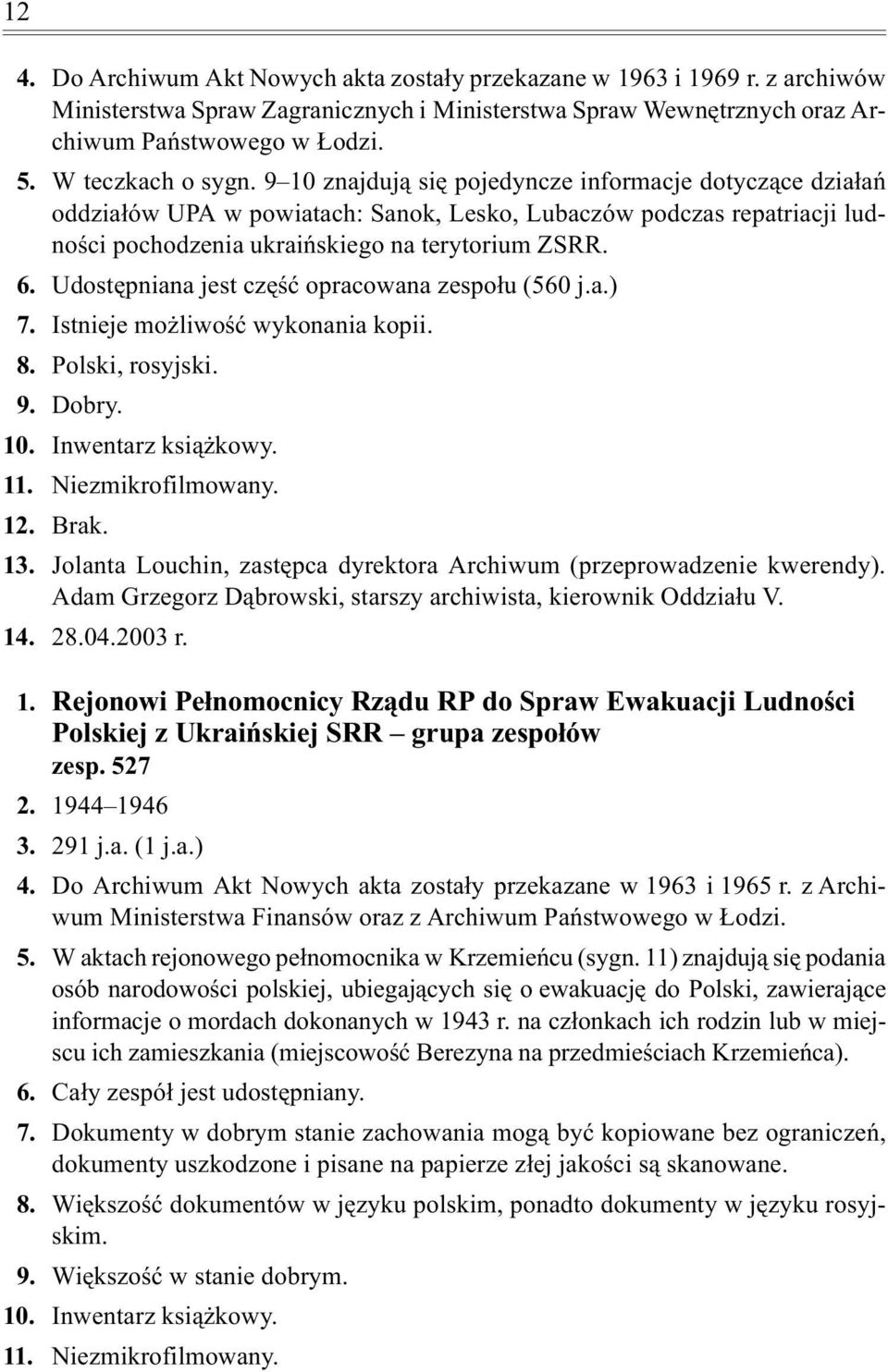 12

4. Do Archiwum Akt Nowych akta zostały przekazane w 1963 i 1969 r. z archiwów Ministerstwa Spraw Zagranicznych i Ministerstwa Spraw Wewnętrznych oraz Archiwum Państwowego w Łodzi.
5. W teczkach o sygn. 9–10 znajdują się pojedyncze informacje dotyczące działań oddziałów UPA w powiatach: Sanok, Lesko, Lubaczów podczas repatriacji ludności pochodzenia ukraińskiego na terytorium ZSRR.
6. Udostępniana jest część opracowana zespołu (560 j.a.)
7. Istnieje możliwość wykonania kopii.
8. Polski, rosyjski.
9. Dobry.
10. Inwentarz książkowy.
11. Niezmikrofilmowany.
12. Brak.
13. Jolanta Louchin, zastępca dyrektora Archiwum (przeprowadzenie kwerendy). Adam Grzegorz Dąbrowski, starszy archiwista, kierownik Oddziału V.
14. 28.04.2003 r.

1. Rejonowi Pełnomocnicy Rządu RP do Spraw Ewakuacji Ludności Polskiej z Ukraińskiej SRR – grupa zespołów
zesp. 527
2. 1944–1946
3. 291 j.a. (1 j.a.)
4. Do Archiwum Akt Nowych akta zostały przekazane w 1963 i 1965 r. z Archiwum Ministerstwa Finansów oraz z Archiwum Państwowego w Łodzi.
5. W aktach rejonowego pełnomocnika w Krzemieńcu (sygn. 11) znajdują się podania osób narodowości polskiej, ubiegających się o ewakuację do Polski, zawierające informacje o mordach dokonanych w 1943 r. na członkach ich rodzin lub w miejscu ich zamieszkania (miejscowość Berezyna na przedmieściach Krzemieńca).
6. Cały zespół jest udostępniany.
7. Dokumenty w dobrym stanie zachowania mogą być kopiowane bez ograniczeń, dokumenty uszkodzone i pisane na papierze złej jakości są skanowane.
8. Większość dokumentów w języku polskim, ponadto dokumenty w języku rosyjskim.
9. Większość w stanie dobrym.
10. Inwentarz książkowy.
11. Niezmikrofilmowany.